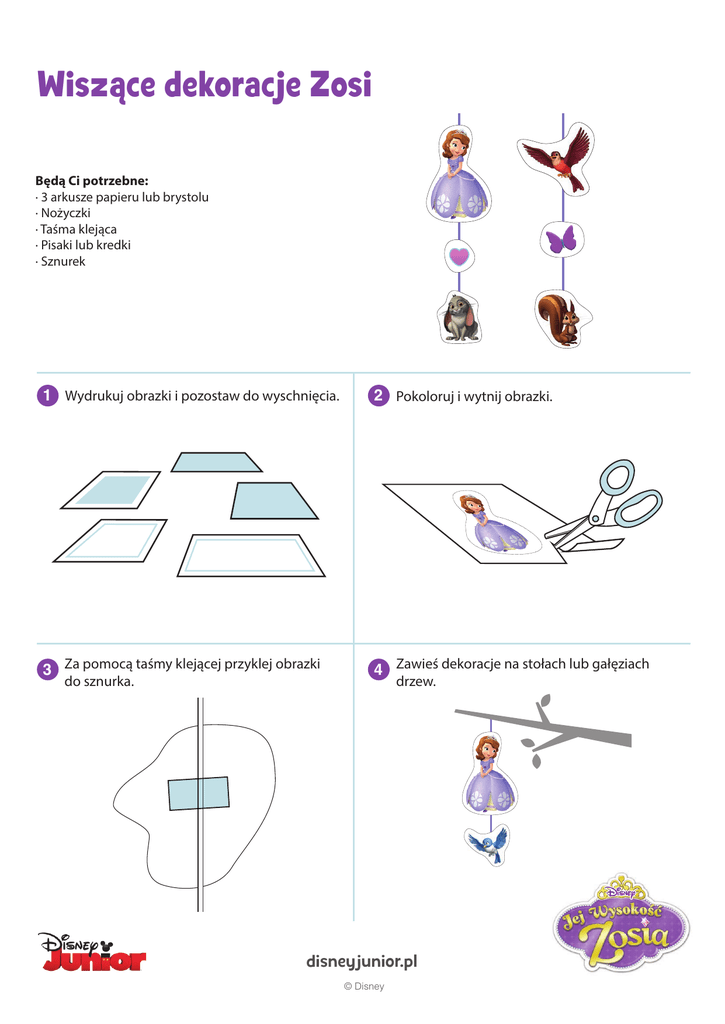 Wiszące dekoracje Zosi

Będą Ci potrzebne:
· 3 arkusze papieru lub brystolu
· Nożyczki
· Taśma klejąca
· Pisaki lub kredki
· Sznurek

1 Wydrukuj obrazki i pozostaw do wyschnięcia.

2 Pokoloruj i wytnij obrazki.

3 Za pomocą taśmy klejącej przyklej obrazki do sznurka.

4 Zawieś dekoracje na stołach lub gałęziach drzew.

Disney Junior

disneyjunior.pl

© Disney

Disney Jej Wysokość Zosia